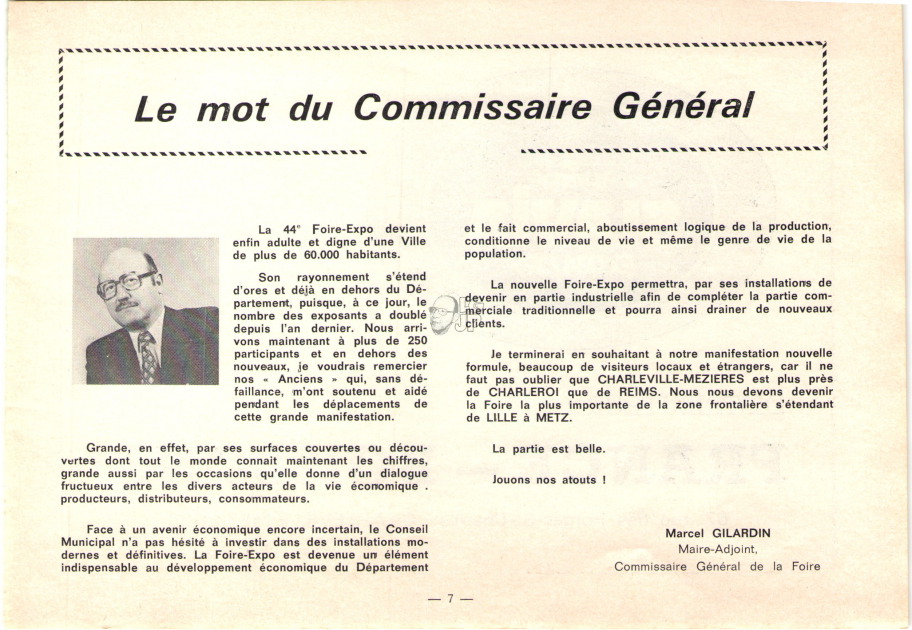 Le mot du Commissaire Général

La 44e Foire-Expo devient enfin adulte et digne d'une Ville de plus de 60.000 habitants.

Son rayonnement s'étend d'ores et déjà en dehors du Département, puisque, à ce jour, le nombre des exposants a doublé depuis l'an dernier. Nous arrivons maintenant à plus de 250 participants et en dehors des nouveaux, je voudrais remercier nos « Anciens » qui, sans défaillance, m'ont soutenu et aidé pendant les déplacements de cette grande manifestation.

Grande, en effet, par ses surfaces couvertes ou découvertes dont tout le monde connait maintenant les chiffres, grande aussi par les occasions qu'elle donne d'un dialogue fructueux entre les divers acteurs de la vie économique . producteurs, distributeurs, consommateurs.

Face à un avenir économique encore incertain, le Conseil Municipal n'a pas hésité à investir dans des installations modernes et définitives. La Foire-Expo est devenue un élément indispensable au développement économique du Département et le fait commercial, aboutissement logique de la production, conditionne le niveau de vie et même le genre de vie de la population.

La nouvelle Foire-Expo permettra, par ses installations de devenir en partie industrielle afin de compléter la partie commerciale traditionnelle et pourra ainsi drainer de nouveaux clients.

Je terminerai en souhaitant à notre manifestation nouvelle formule, beaucoup de visiteurs locaux et étrangers, car il ne faut pas oublier que CHARLEVILLE-MEZIERES est plus près de CHARLEROI que de REIMS. Nous nous devons devenir la Foire la plus importante de la zone frontalière s'étendant de LILLE à METZ.

La partie est belle.

Jouons nos atouts !

Marcel GILARDIN
Maire-Adjoint,
Commissaire Général de la Foire

— 7 —